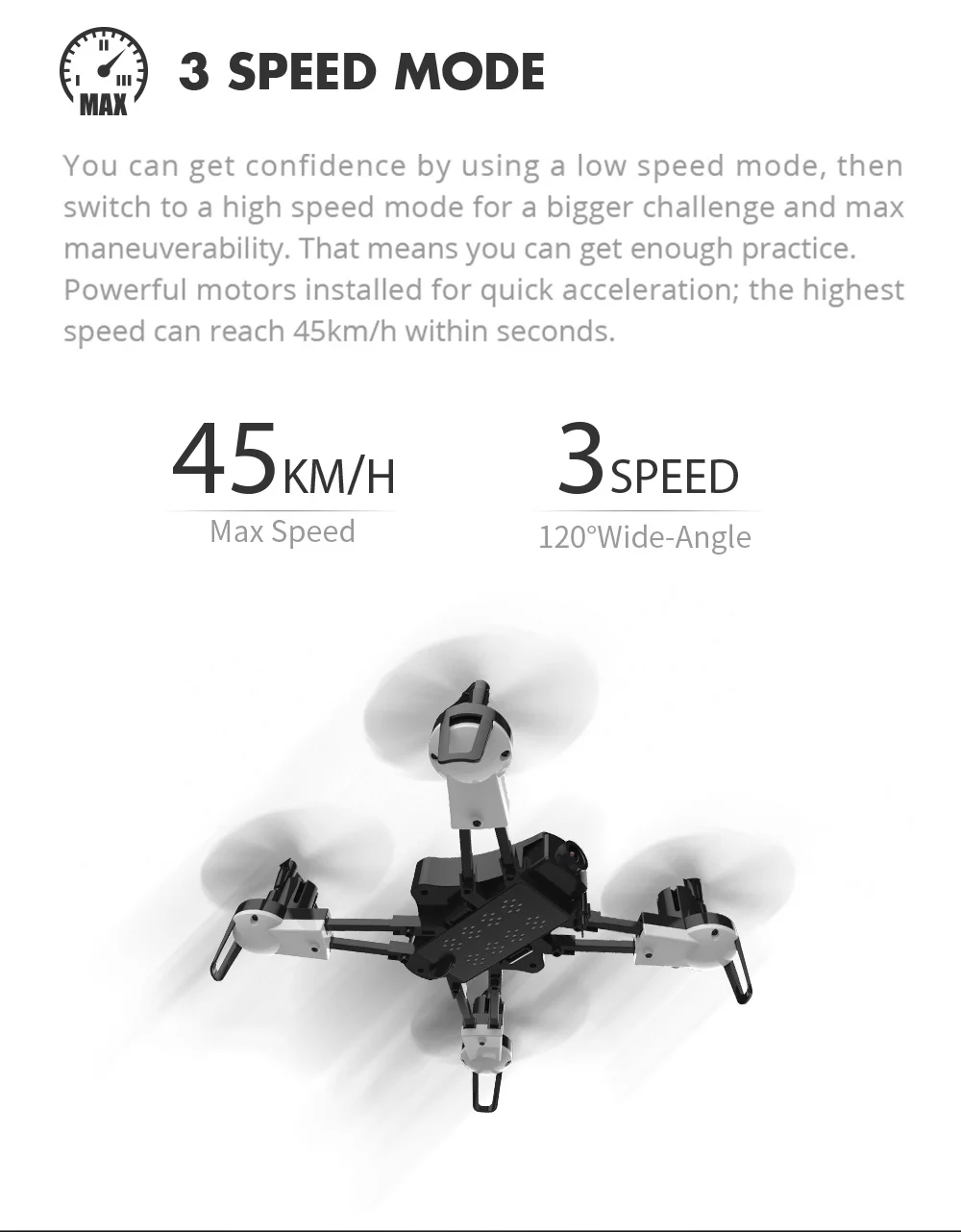 MAX

3 SPEED MODE

You can get confidence by using a low speed mode, then switch to a high speed mode for a bigger challenge and max maneuverability. That means you can get enough practice. Powerful motors installed for quick acceleration; the highest speed can reach 45km/h within seconds.

45KM/H
Max Speed

3SPEED
120°Wide-Angle